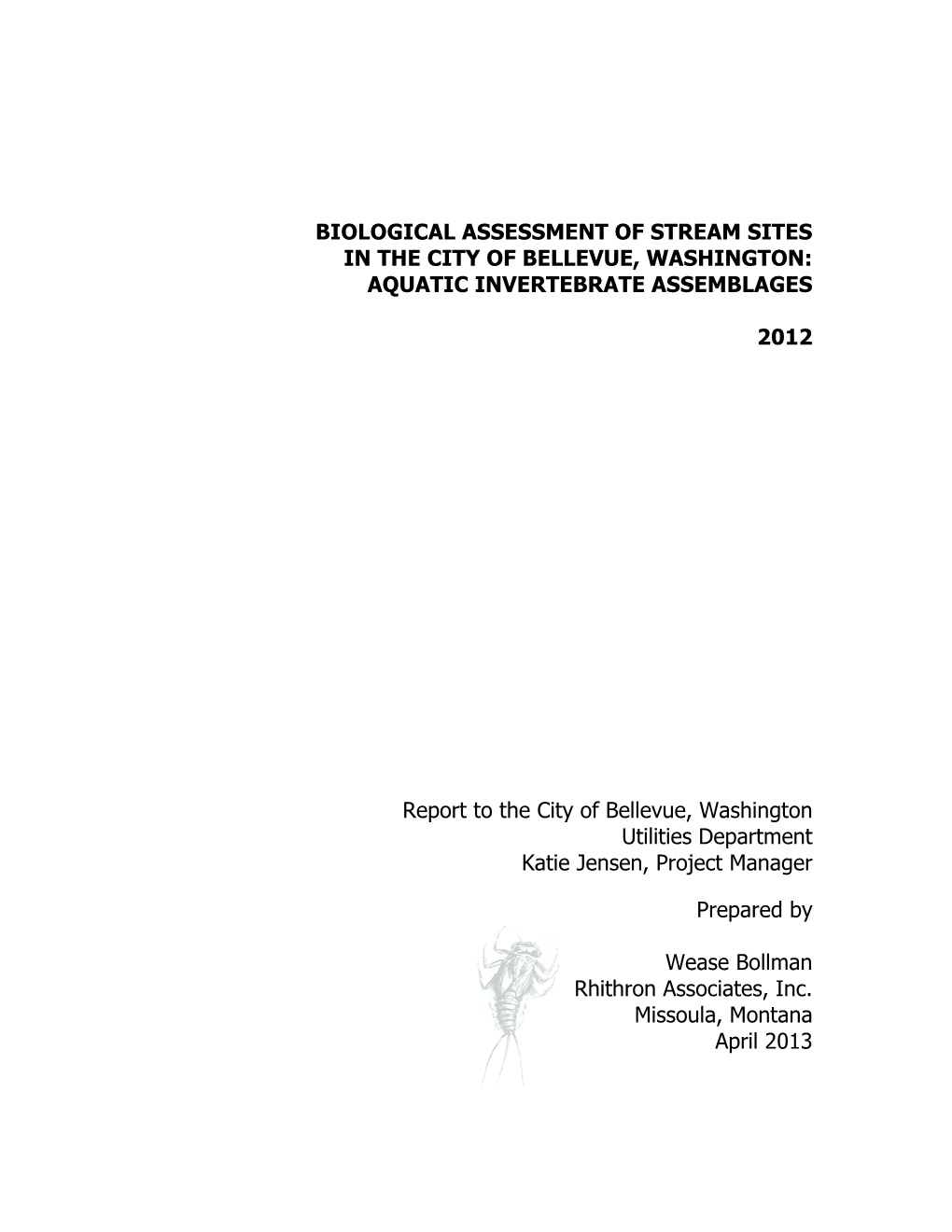 BIOLOGICAL ASSESSMENT OF STREAM SITES IN THE CITY OF BELLEVUE, WASHINGTON: AQUATIC INVERTEBRATE ASSEMBLAGES

2012

Report to the City of Bellevue, Washington
Utilities Department
Katie Jensen, Project Manager

Prepared by

Wease Bollman
Rhithron Associates, Inc.
Missoula, Montana
April 2013